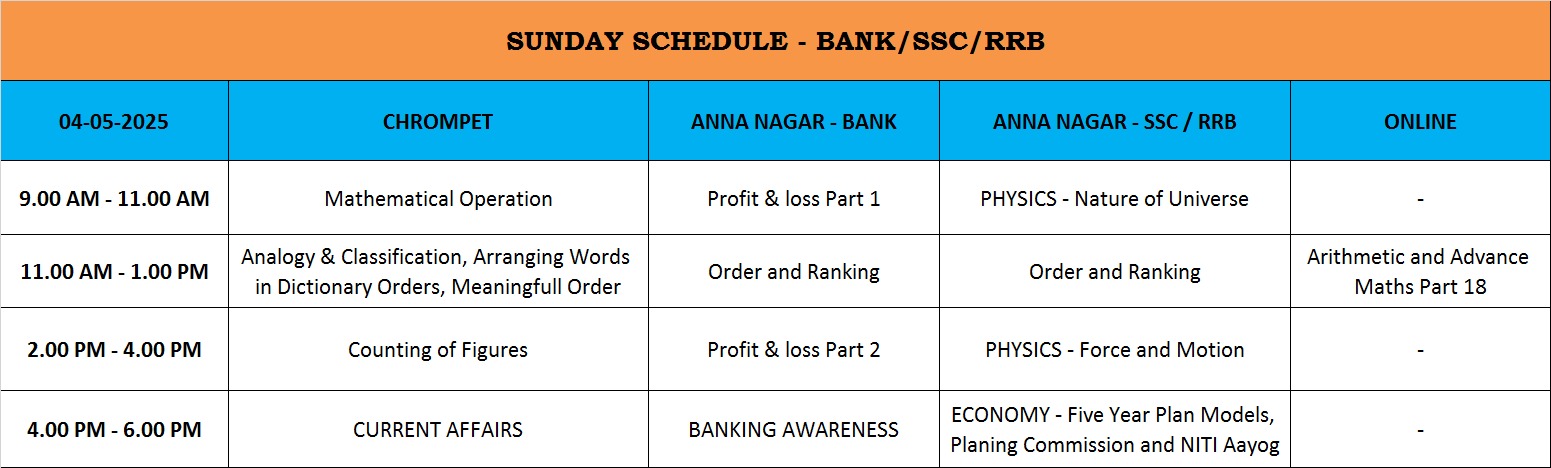 SUNDAY SCHEDULE - BANK/SSC/RRB

| 04-05-2025 | CHROMPET | ANNA NAGAR - BANK | ANNA NAGAR - SSC / RRB | ONLINE |
|---|---|---|---|---|
| 9.00 AM - 11.00 AM | Mathematical Operation | Profit & loss Part 1 | PHYSICS - Nature of Universe | - |
| 11.00 AM - 1.00 PM | Analogy & Classification, Arranging Words in Dictionary Orders, Meaningfull Order | Order and Ranking | Order and Ranking | Arithmetic and Advance Maths Part 18 |
| 2.00 PM - 4.00 PM | Counting of Figures | Profit & loss Part 2 | PHYSICS - Force and Motion | - |
| 4.00 PM - 6.00 PM | CURRENT AFFAIRS | BANKING AWARENESS | ECONOMY - Five Year Plan Models, Planing Commission and NITI Aayog | - |